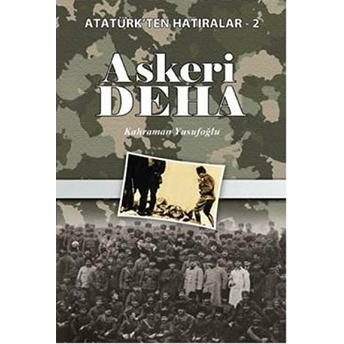 ATATÜRK'TEN HATIRALAR - 2

Askeri
DEHA

Kahraman Yusufoğlu